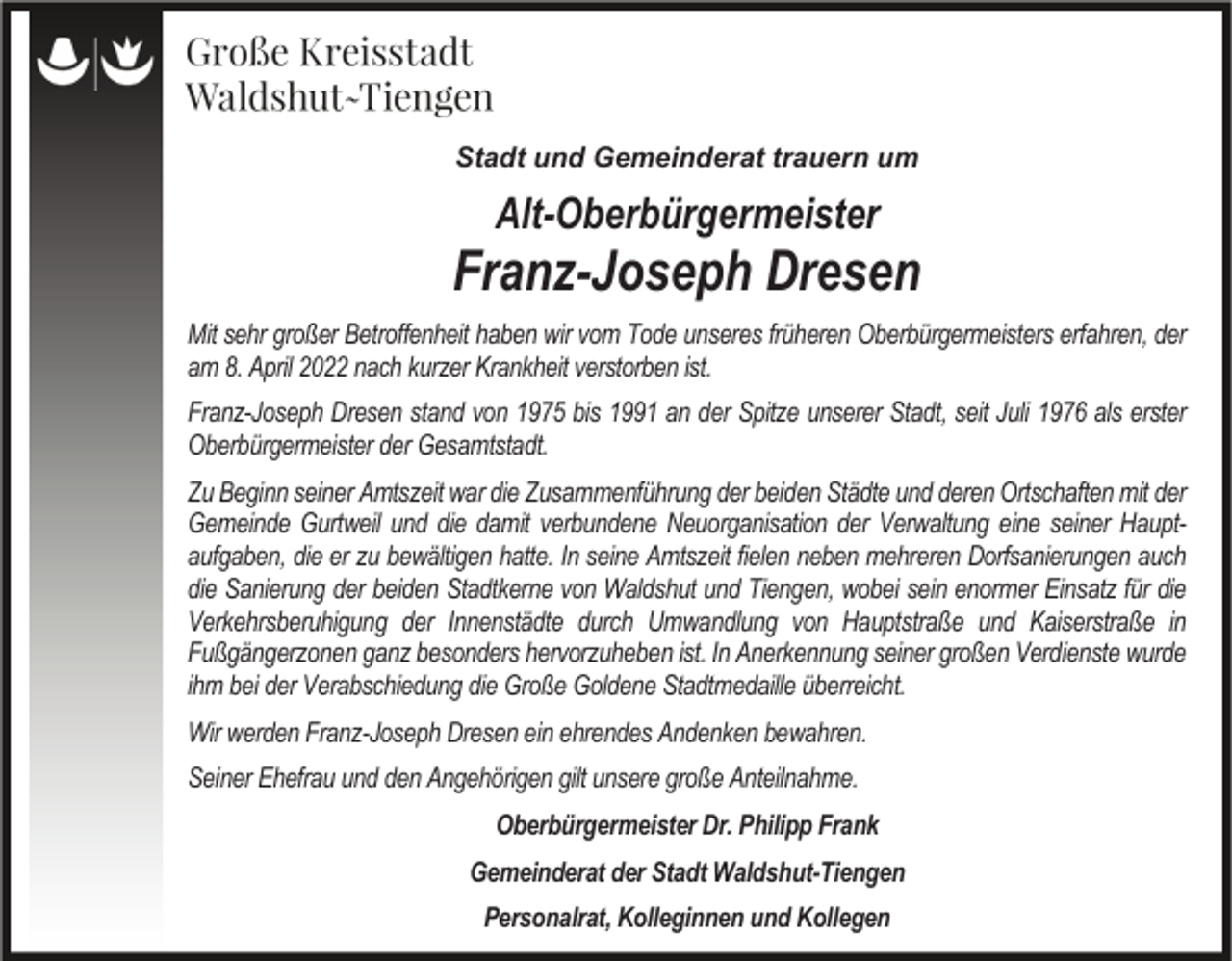 Große Kreisstadt
Waldshut-Tiengen

Stadt und Gemeinderat trauern um

Alt-Oberbürgermeister
Franz-Joseph Dresen

Mit sehr großer Betroffenheit haben wir vom Tode unseres früheren Oberbürgermeisters erfahren, der am 8. April 2022 nach kurzer Krankheit verstorben ist.

Franz-Joseph Dresen stand von 1975 bis 1991 an der Spitze unserer Stadt, seit Juli 1976 als erster Oberbürgermeister der Gesamtstadt.

Zu Beginn seiner Amtszeit war die Zusammenführung der beiden Städte und deren Ortschaften mit der Gemeinde Gurtweil und die damit verbundene Neuorganisation der Verwaltung eine seiner Hauptaufgaben, die er zu bewältigen hatte. In seine Amtszeit fielen neben mehreren Dorfsanierungen auch die Sanierung der beiden Stadtkerne von Waldshut und Tiengen, wobei sein enormer Einsatz für die Verkehrsberuhigung der Innenstädte durch Umwandlung von Hauptstraße und Kaiserstraße in Fußgängerzonen ganz besonders hervorzuheben ist. In Anerkennung seiner großen Verdienste wurde ihm bei der Verabschiedung die Große Goldene Stadtmedaille überreicht.

Wir werden Franz-Joseph Dresen ein ehrendes Andenken bewahren.

Seiner Ehefrau und den Angehörigen gilt unsere große Anteilnahme.

Oberbürgermeister Dr. Philipp Frank

Gemeinderat der Stadt Waldshut-Tiengen

Personalrat, Kolleginnen und Kollegen